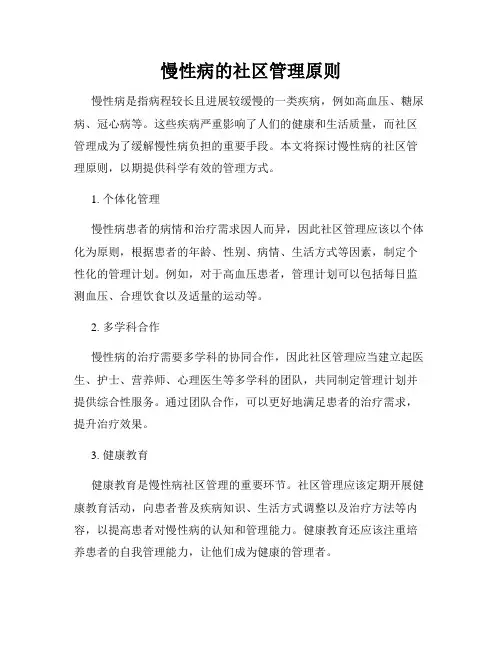 慢性病的社区管理原则

慢性病是指病程较长且进展较缓慢的一类疾病，例如高血压、糖尿病、冠心病等。这些疾病严重影响了人们的健康和生活质量，而社区管理成为了缓解慢性病负担的重要手段。本文将探讨慢性病的社区管理原则，以期提供科学有效的管理方式。

1. 个体化管理

慢性病患者的病情和治疗需求因人而异，因此社区管理应该以个体化为原则，根据患者的年龄、性别、病情、生活方式等因素，制定个性化的管理计划。例如，对于高血压患者，管理计划可以包括每日监测血压、合理饮食以及适量的运动等。

2. 多学科合作

慢性病的治疗需要多学科的协同合作，因此社区管理应当建立起医生、护士、营养师、心理医生等多学科的团队，共同制定管理计划并提供综合性服务。通过团队合作，可以更好地满足患者的治疗需求，提升治疗效果。

3. 健康教育

健康教育是慢性病社区管理的重要环节。社区管理应该定期开展健康教育活动，向患者普及疾病知识、生活方式调整以及治疗方法等内容，以提高患者对慢性病的认知和管理能力。健康教育还应该注重培养患者的自我管理能力，让他们成为健康的管理者。